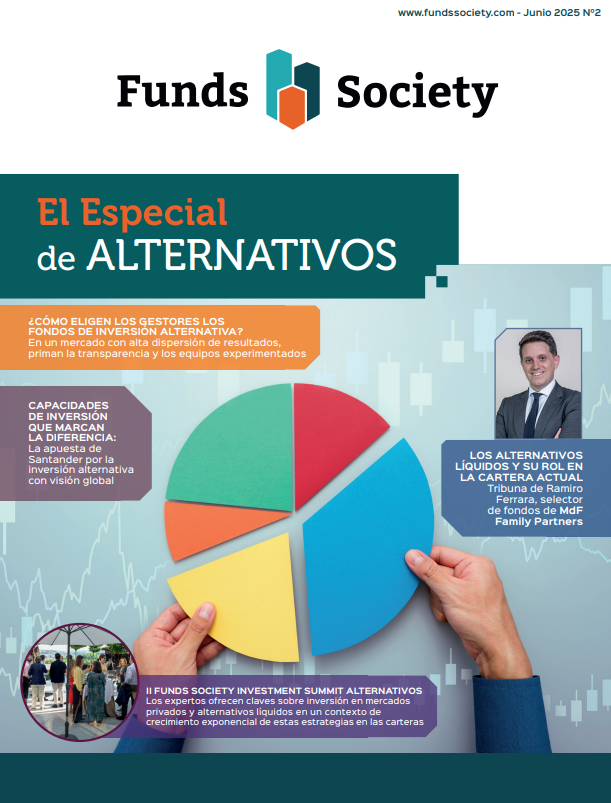 www.fundssociety.com - Junio 2025 Nº2

Funds Society

El Especial de ALTERNATIVOS

¿CÓMO ELIGEN LOS GESTORES LOS FONDOS DE INVERSIÓN ALTERNATIVA?
En un mercado con alta dispersión de resultados, priman la transparencia y los equipos experimentados

CAPACIDADES DE INVERSIÓN QUE MARCAN LA DIFERENCIA:
La apuesta de Santander por la inversión alternativa con visión global

LOS ALTERNATIVOS LÍQUIDOS Y SU ROL EN LA CARTERA ACTUAL
Tribuna de Ramiro Ferrara, selector de fondos de MdF Family Partners

II FUNDS SOCIETY INVESTMENT SUMMIT ALTERNATIVOS
Los expertos ofrecen claves sobre inversión en mercados privados y alternativos líquidos en un contexto de crecimiento exponencial de estas estrategias en las carteras